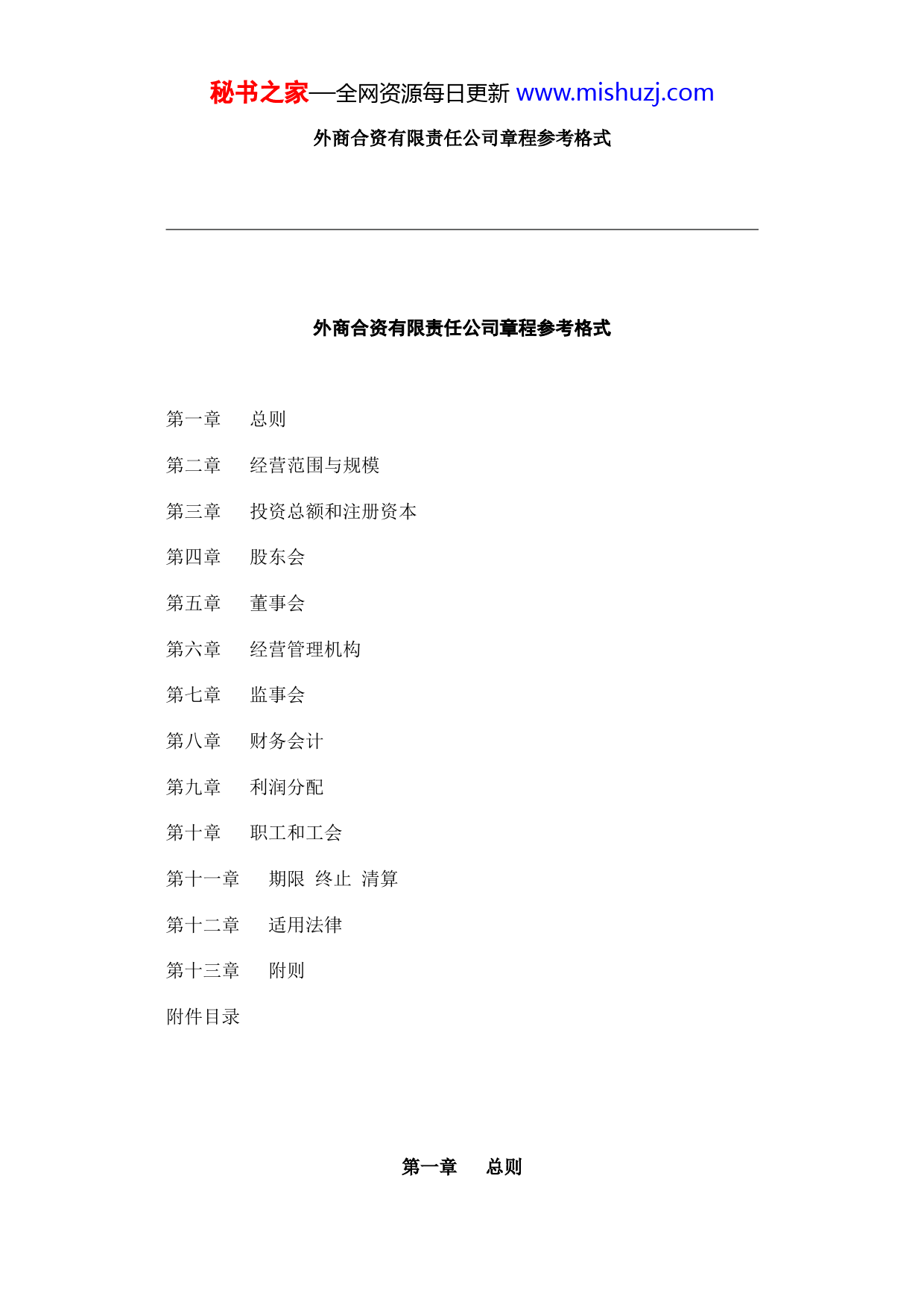 秘书之家—全网资源每日更新 www.mishuzj.com

外商合资有限责任公司章程参考格式

外商合资有限责任公司章程参考格式

第一章　　总则

第二章　　经营范围与规模

第三章　　投资总额和注册资本

第四章　　股东会

第五章　　董事会

第六章　　经营管理机构

第七章　　监事会

第八章　　财务会计

第九章　　利润分配

第十章　　职工和工会

第十一章　　期限　终止　清算

第十二章　　适用法律

第十三章　　附则

附件目录

第一章　　总则